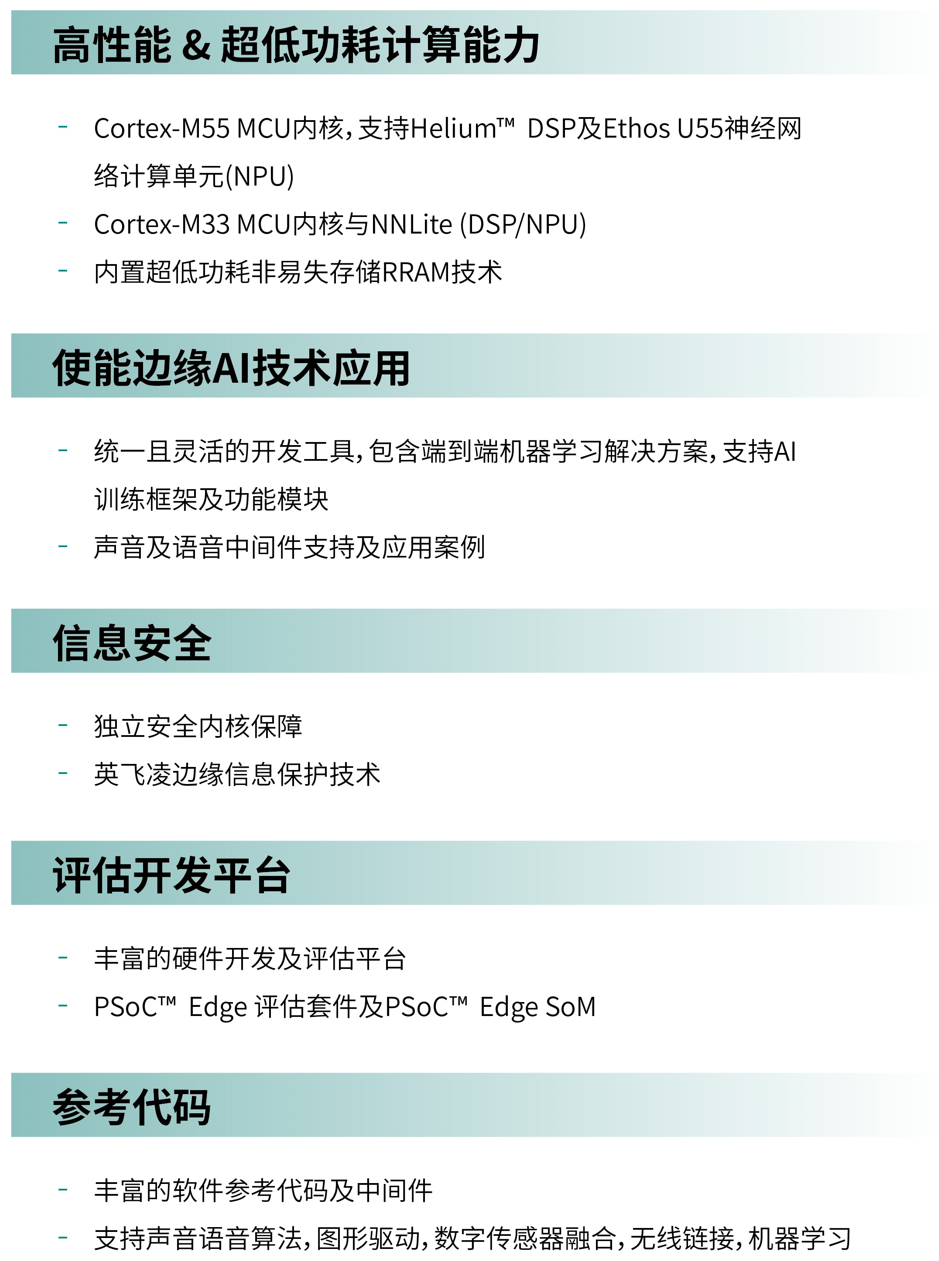 高性能 & 超低功耗计算能力

- Cortex-M55 MCU内核，支持Helium™ DSP及Ethos U55神经网络计算单元(NPU)
- Cortex-M33 MCU内核与NNLite (DSP/NPU)
- 内置超低功耗非易失存储RRAM技术

使能边缘AI技术应用

- 统一且灵活的开发工具，包含端到端机器学习解决方案，支持AI训练框架及功能模块
- 声音及语音中间件支持及应用案例

信息安全

- 独立安全内核保障
- 英飞凌边缘信息保护技术

评估开发平台

- 丰富的硬件开发及评估平台
- PSoC™ Edge 评估套件及PSoC™ Edge SoM

参考代码

- 丰富的软件参考代码及中间件
- 支持声音语音算法，图形驱动，数字传感器融合，无线链接，机器学习